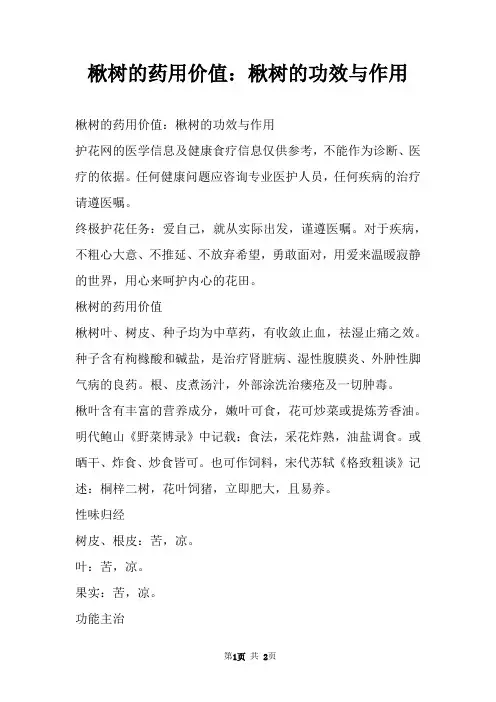 楸树的药用价值：楸树的功效与作用

楸树的药用价值：楸树的功效与作用

护花网的医学信息及健康食疗信息仅供参考，不能作为诊断、医疗的依据。任何健康问题应咨询专业医护人员，任何疾病的治疗请遵医嘱。

终极护花任务：爱自己，就从实际出发，谨遵医嘱。对于疾病，不粗心大意、不推延、不放弃希望，勇敢面对，用爱来温暖寂静的世界，用心来呵护内心的花田。

楸树的药用价值

楸树叶、树皮、种子均为中草药，有收敛止血，祛湿止痛之效。种子含有枸橼酸和碱盐，是治疗肾脏病、湿性腹膜炎、外肿性脚气病的良药。根、皮煮汤汁，外部涂洗治瘘疮及一切肿毒。

楸叶含有丰富的营养成分，嫩叶可食，花可炒菜或提炼芳香油。明代鲍山《野菜博录》中记载：食法，采花炸熟，油盐调食。或晒干、炸食、炒食皆可。也可作饲料，宋代苏轼《格致粗谈》记述：桐梓二树，花叶饲猪，立即肥大，且易养。

性味归经

树皮、根皮：苦，凉。

叶：苦，凉。

果实：苦，凉。

功能主治

第1页 共 2页